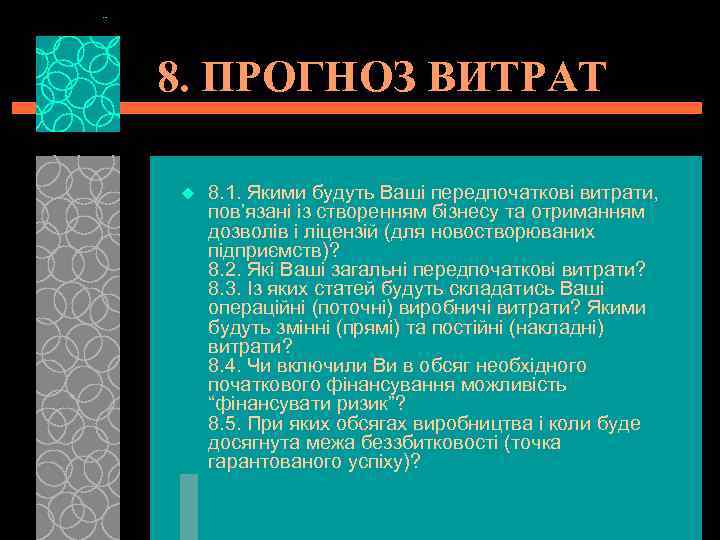 8. ПРОГНОЗ ВИТРАТ

8.1. Якими будуть Ваші передпочаткові витрати, пов'язані із створенням бізнесу та отриманням дозволів і ліцензій (для новостворюваних підприємств)?
8.2. Які Ваші загальні передпочаткові витрати?
8.3. Із яких статей будуть складатись Ваші операційні (поточні) виробничі витрати? Якими будуть змінні (прямі) та постійні (накладні) витрати?
8.4. Чи включили Ви в обсяг необхідного початкового фінансування можливість "фінансувати ризик"?
8.5. При яких обсягах виробництва і коли буде досягнута межа беззбитковості (точка гарантованого успіху)?